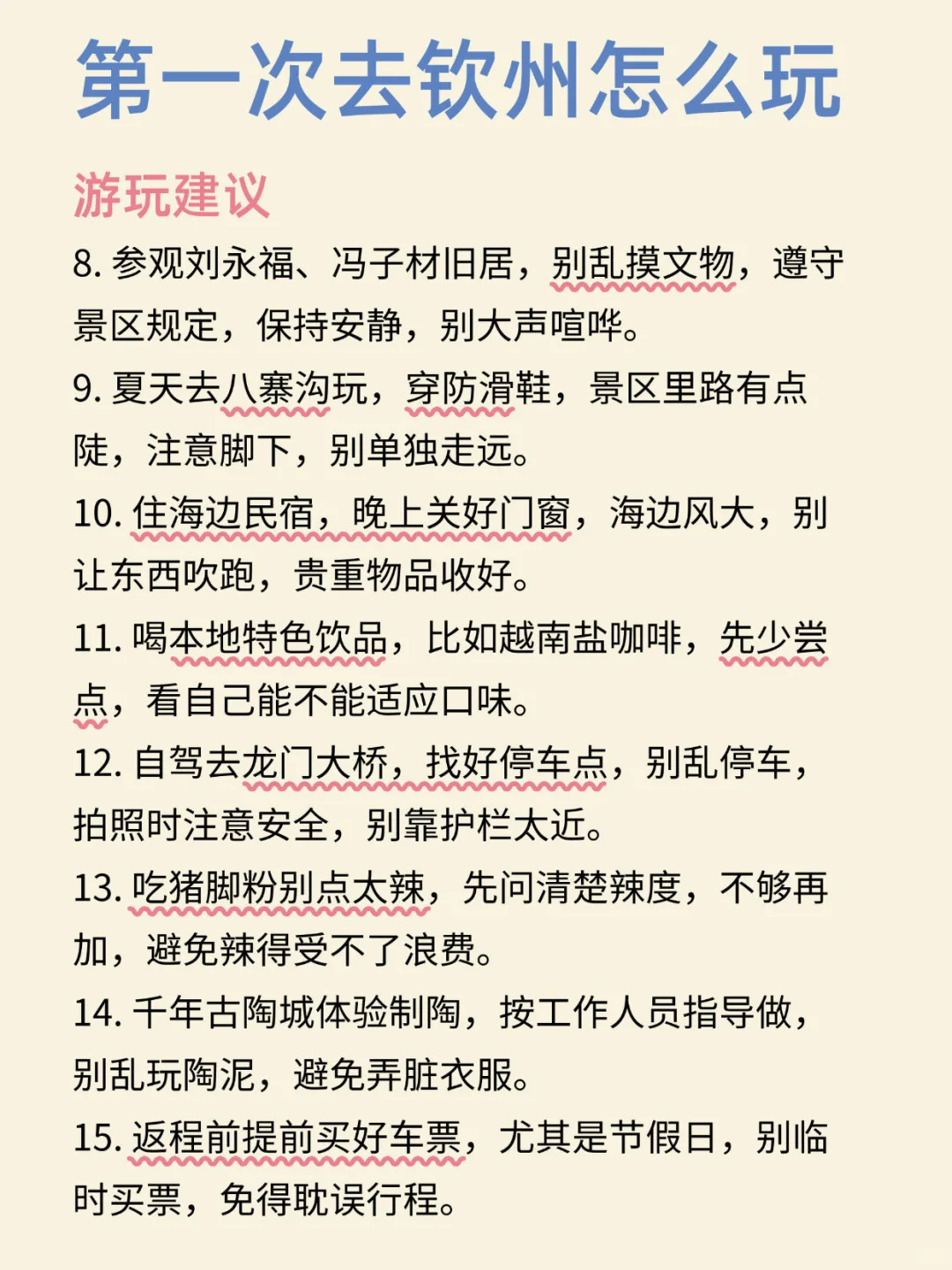 第一次去钦州怎么玩

游玩建议

8. 参观刘永福、冯子材旧居，别乱摸文物，遵守景区规定，保持安静，别大声喧哗。

9. 夏天去八寨沟玩，穿防滑鞋，景区里路有点陡，注意脚下，别单独走远。

10. 住海边民宿，晚上关好门窗，海边风大，别让东西吹跑，贵重物品收好。

11. 喝本地特色饮品，比如越南盐咖啡，先少尝点，看自己能不能适应口味。

12. 自驾去龙门大桥，找好停车点，别乱停车，拍照时注意安全，别靠护栏太近。

13. 吃猪脚粉别点太辣，先问清楚辣度，不够再加，避免辣得受不了浪费。

14. 千年古陶城体验制陶，按工作人员指导做，别乱玩陶泥，避免弄脏衣服。

15. 返程前提前买好车票，尤其是节假日，别临时买票，免得耽误行程。